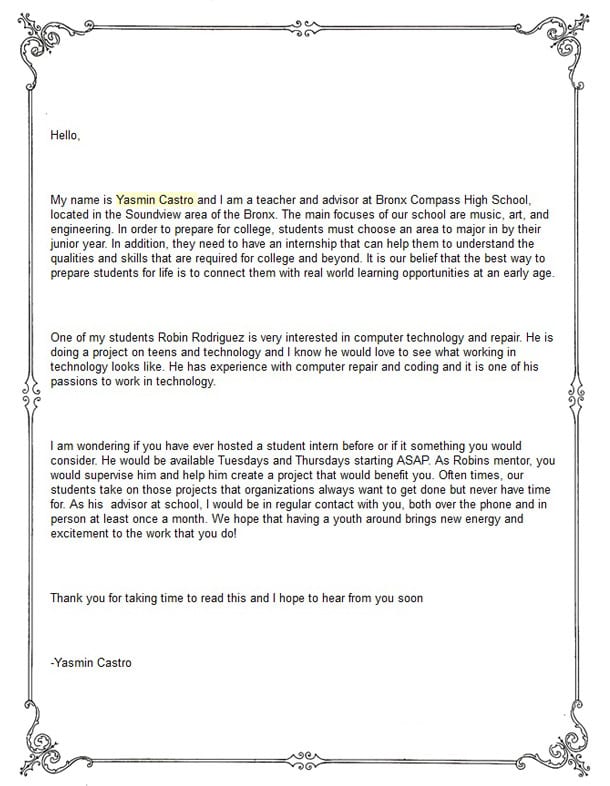 Hello,

My name is Yasmin Castro and I am a teacher and advisor at Bronx Compass High School, located in the Soundview area of the Bronx. The main focuses of our school are music, art, and engineering. In order to prepare for college, students must choose an area to major in by their junior year. In addition, they need to have an internship that can help them to understand the qualities and skills that are required for college and beyond. It is our belief that the best way to prepare students for life is to connect them with real world learning opportunities at an early age.

One of my students Robin Rodriguez is very interested in computer technology and repair. He is doing a project on teens and technology and I know he would love to see what working in technology looks like. He has experience with computer repair and coding and it is one of his passions to work in technology.

I am wondering if you have ever hosted a student intern before or if it something you would consider. He would be available Tuesdays and Thursdays starting ASAP. As Robins mentor, you would supervise him and help him create a project that would benefit you. Often times, our students take on those projects that organizations always want to get done but never have time for. As his advisor at school, I would be in regular contact with you, both over the phone and in person at least once a month. We hope that having a youth around brings new energy and excitement to the work that you do!

Thank you for taking time to read this and I hope to hear from you soon

-Yasmin Castro